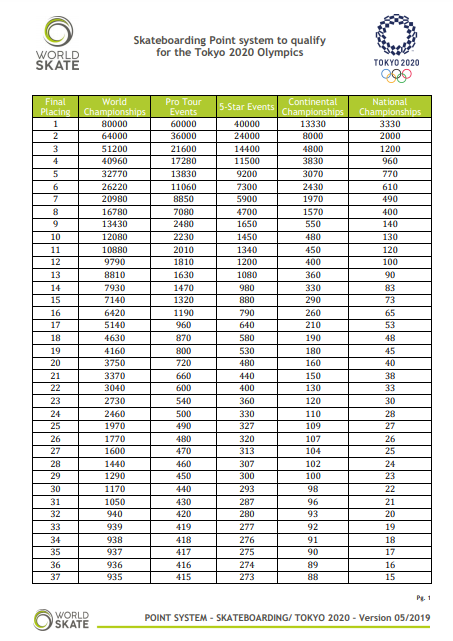 WORLD SKATE

Skateboarding Point system to qualify for the Tokyo 2020 Olympics

TOKYO 2020

| Final Placing | World Championships | Pro Tour Events | 5-Star Events | Continental Championships | National Championships |
|---|---|---|---|---|---|
| 1 | 80000 | 60000 | 40000 | 13330 | 3330 |
| 2 | 64000 | 36000 | 24000 | 8000 | 2000 |
| 3 | 51200 | 21600 | 14400 | 4800 | 1200 |
| 4 | 40960 | 17280 | 11500 | 3830 | 960 |
| 5 | 32770 | 13830 | 9200 | 3070 | 770 |
| 6 | 26220 | 11060 | 7300 | 2430 | 610 |
| 7 | 20980 | 8850 | 5900 | 1970 | 490 |
| 8 | 16780 | 7080 | 4700 | 1570 | 400 |
| 9 | 13430 | 2480 | 1650 | 550 | 140 |
| 10 | 12080 | 2230 | 1450 | 480 | 130 |
| 11 | 10880 | 2010 | 1340 | 450 | 120 |
| 12 | 9790 | 1810 | 1200 | 400 | 100 |
| 13 | 8810 | 1630 | 1080 | 360 | 90 |
| 14 | 7930 | 1470 | 980 | 330 | 83 |
| 15 | 7140 | 1320 | 880 | 290 | 73 |
| 16 | 6420 | 1190 | 790 | 260 | 65 |
| 17 | 5140 | 960 | 640 | 210 | 53 |
| 18 | 4630 | 870 | 580 | 190 | 48 |
| 19 | 4160 | 800 | 530 | 180 | 45 |
| 20 | 3750 | 720 | 480 | 160 | 40 |
| 21 | 3370 | 660 | 440 | 150 | 38 |
| 22 | 3040 | 600 | 400 | 130 | 33 |
| 23 | 2730 | 540 | 360 | 120 | 30 |
| 24 | 2460 | 500 | 330 | 110 | 28 |
| 25 | 1970 | 490 | 327 | 109 | 27 |
| 26 | 1770 | 480 | 320 | 107 | 26 |
| 27 | 1600 | 470 | 313 | 104 | 25 |
| 28 | 1440 | 460 | 307 | 102 | 24 |
| 29 | 1290 | 450 | 300 | 100 | 23 |
| 30 | 1170 | 440 | 293 | 98 | 22 |
| 31 | 1050 | 430 | 287 | 96 | 21 |
| 32 | 940 | 420 | 280 | 93 | 20 |
| 33 | 939 | 419 | 277 | 92 | 19 |
| 34 | 938 | 418 | 276 | 91 | 18 |
| 35 | 937 | 417 | 275 | 90 | 17 |
| 36 | 936 | 416 | 274 | 89 | 16 |
| 37 | 935 | 415 | 273 | 88 | 15 |

Pg. 1

WORLD SKATE

POINT SYSTEM - SKATEBOARDING/ TOKYO 2020 - Version 05/2019